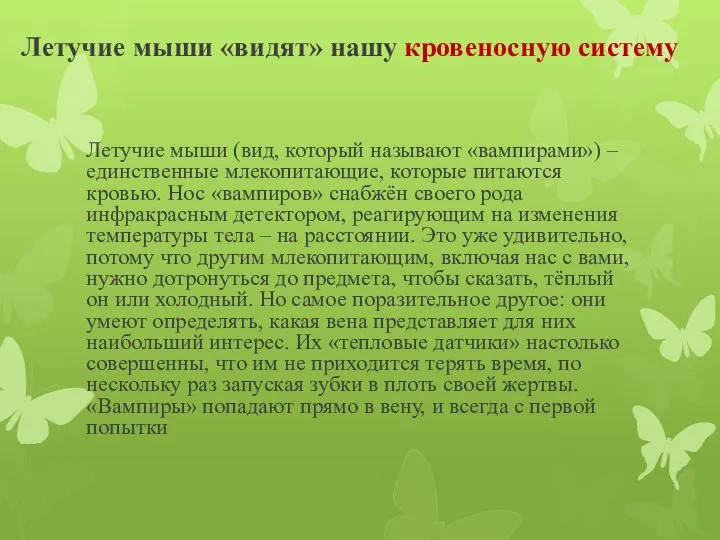 Летучие мыши «видят» нашу кровеносную систему

Летучие мыши (вид, который называют «вампирами») – единственные млекопитающие, которые питаются кровью. Нос «вампиров» снабжён своего рода инфракрасным детектором, реагирующим на изменения температуры тела – на расстоянии. Это уже удивительно, потому что другим млекопитающим, включая нас с вами, нужно дотронуться до предмета, чтобы сказать, тёплый он или холодный. Но самое поразительное другое: они умеют определять, какая вена представляет для них наибольший интерес. Их «тепловые датчики» настолько совершенны, что им не приходится терять время, по нескольку раз запуская зубки в плоть своей жертвы. «Вампиры» попадают прямо в вену, и всегда с первой попытки